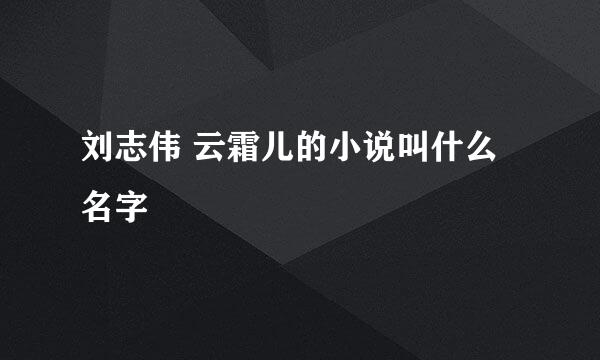 刘志伟 云霜儿的小说叫什么名字